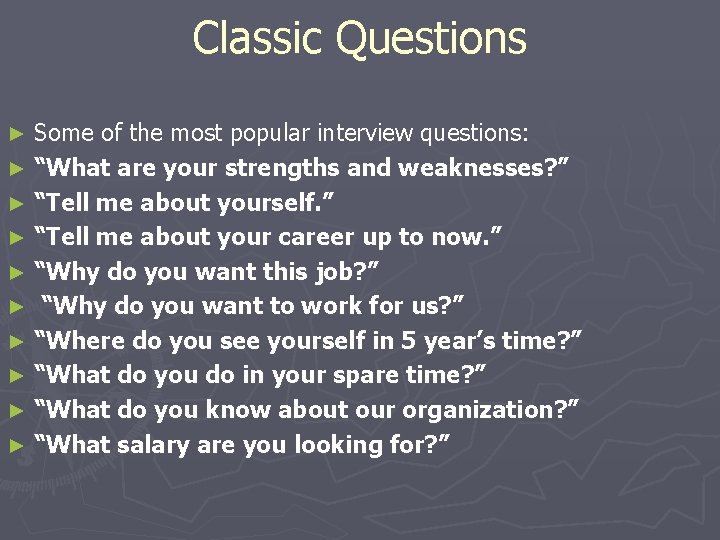 Classic Questions

► Some of the most popular interview questions:
► “What are your strengths and weaknesses?”
► “Tell me about yourself.”
► “Tell me about your career up to now.”
► “Why do you want this job?”
► “Why do you want to work for us?”
► “Where do you see yourself in 5 year’s time?”
► “What do you do in your spare time?”
► “What do you know about our organization?”
► “What salary are you looking for?”